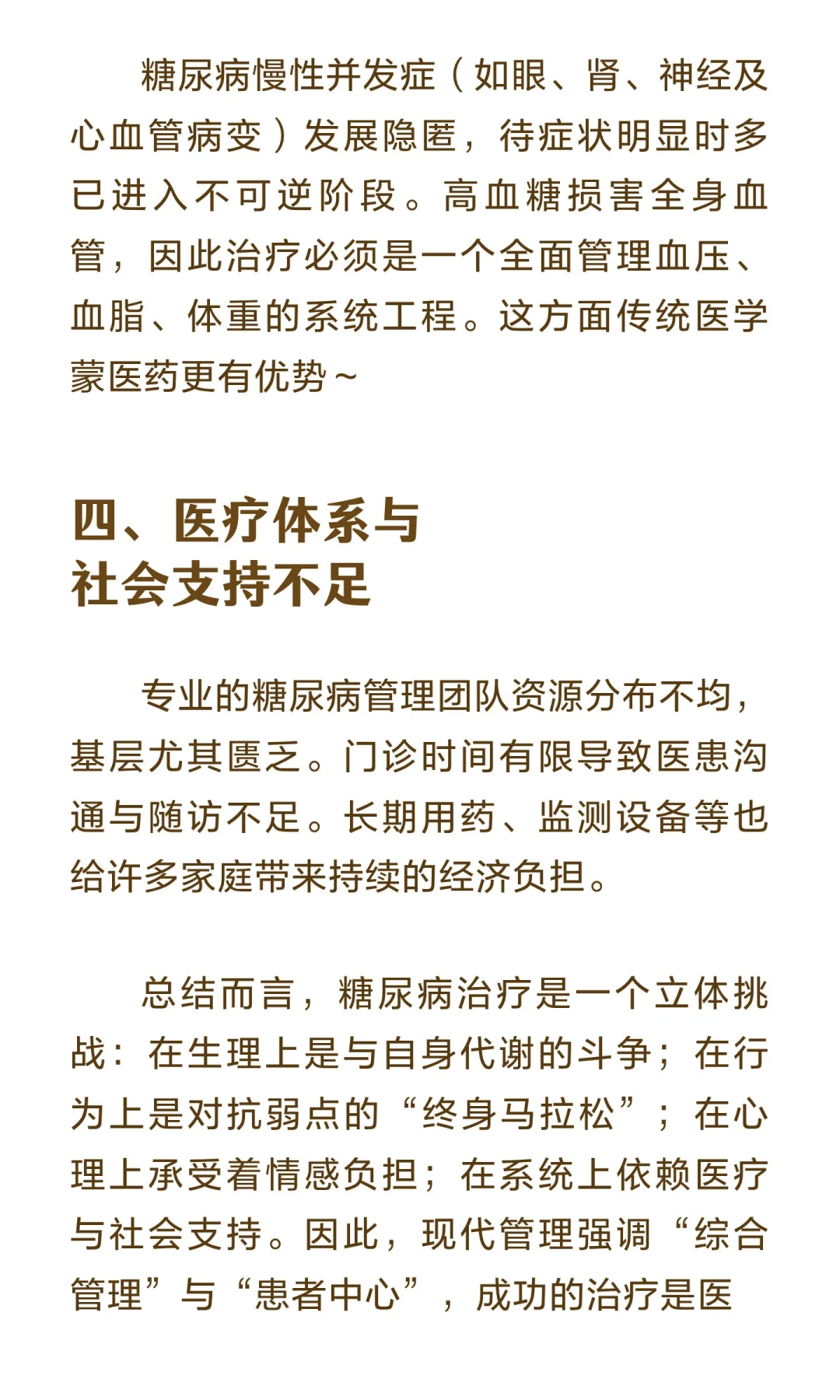 糖尿病慢性并发症（如眼、肾、神经及心血管病变）发展隐匿，待症状明显时多已进入不可逆阶段。高血糖损害全身血管，因此治疗必须是一个全面管理血压、血脂、体重的系统工程。这方面传统医学蒙医药更有优势~

四、医疗体系与社会支持不足

专业的糖尿病管理团队资源分布不均，基层尤其匮乏。门诊时间有限导致医患沟通与随访不足。长期用药、监测设备等也给许多家庭带来持续的经济负担。

总结而言，糖尿病治疗是一个立体挑战：在生理上是与自身代谢的斗争；在行为上是对抗弱点的“终身马拉松”；在心理上承受着情感负担；在系统上依赖医疗与社会支持。因此，现代管理强调“综合管理”与“患者中心”，成功的治疗是医